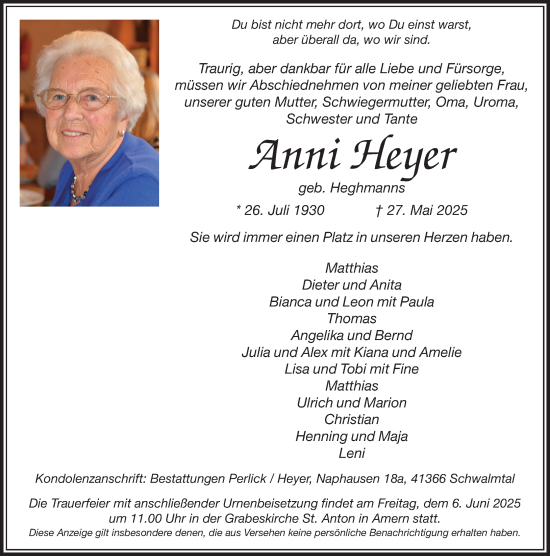 Du bist nicht mehr dort, wo Du einst warst,
aber überall da, wo wir sind.

Traurig, aber dankbar für alle Liebe und Fürsorge, müssen wir Abschiednehmen von meiner geliebten Frau, unserer guten Mutter, Schwiegermutter, Oma, Uroma, Schwester und Tante

Anni Heyer

geb. Heghmanns

* 26. Juli 1930 † 27. Mai 2025

Sie wird immer einen Platz in unseren Herzen haben.

Matthias
Dieter und Anita
Bianca und Leon mit Paula
Thomas
Angelika und Bernd
Julia und Alex mit Kiana und Amelie
Lisa und Tobi mit Fine
Matthias
Ulrich und Marion
Christian
Henning und Maja
Leni

Kondolenzanschrift: Bestattungen Perlick / Heyer, Naphausen 18a, 41366 Schwalmtal

Die Trauerfeier mit anschließender Urnenbeisetzung findet am Freitag, dem 6. Juni 2025 um 11.00 Uhr in der Grabeskirche St. Anton in Amern statt.

Diese Anzeige gilt insbesondere denen, die aus Versehen keine persönliche Benachrichtigung erhalten haben.